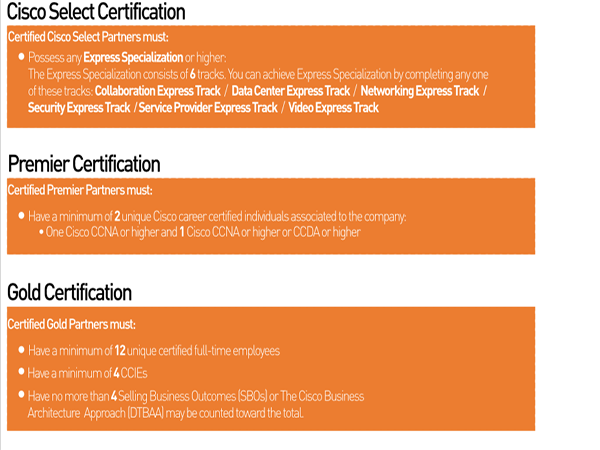 Cisco Select Certification

Certified Cisco Select Partners must:

• Possess any Express Specialization or higher:
The Express Specialization consists of 6 tracks. You can achieve Express Specialization by completing any one of these tracks: Collaboration Express Track / Data Center Express Track / Networking Express Track / Security Express Track / Service Provider Express Track / Video Express Track

Premier Certification

Certified Premier Partners must:

• Have a minimum of 2 unique Cisco career certified individuals associated to the company:
• One Cisco CCNA or higher and 1 Cisco CCNA or higher or CCDA or higher

Gold Certification

Certified Gold Partners must:

• Have a minimum of 12 unique certified full-time employees
• Have a minimum of 4 CCIEs
• Have no more than 4 Selling Business Outcomes (SBOs) or The Cisco Business Architecture Approach (DTBAA) may be counted toward the total.